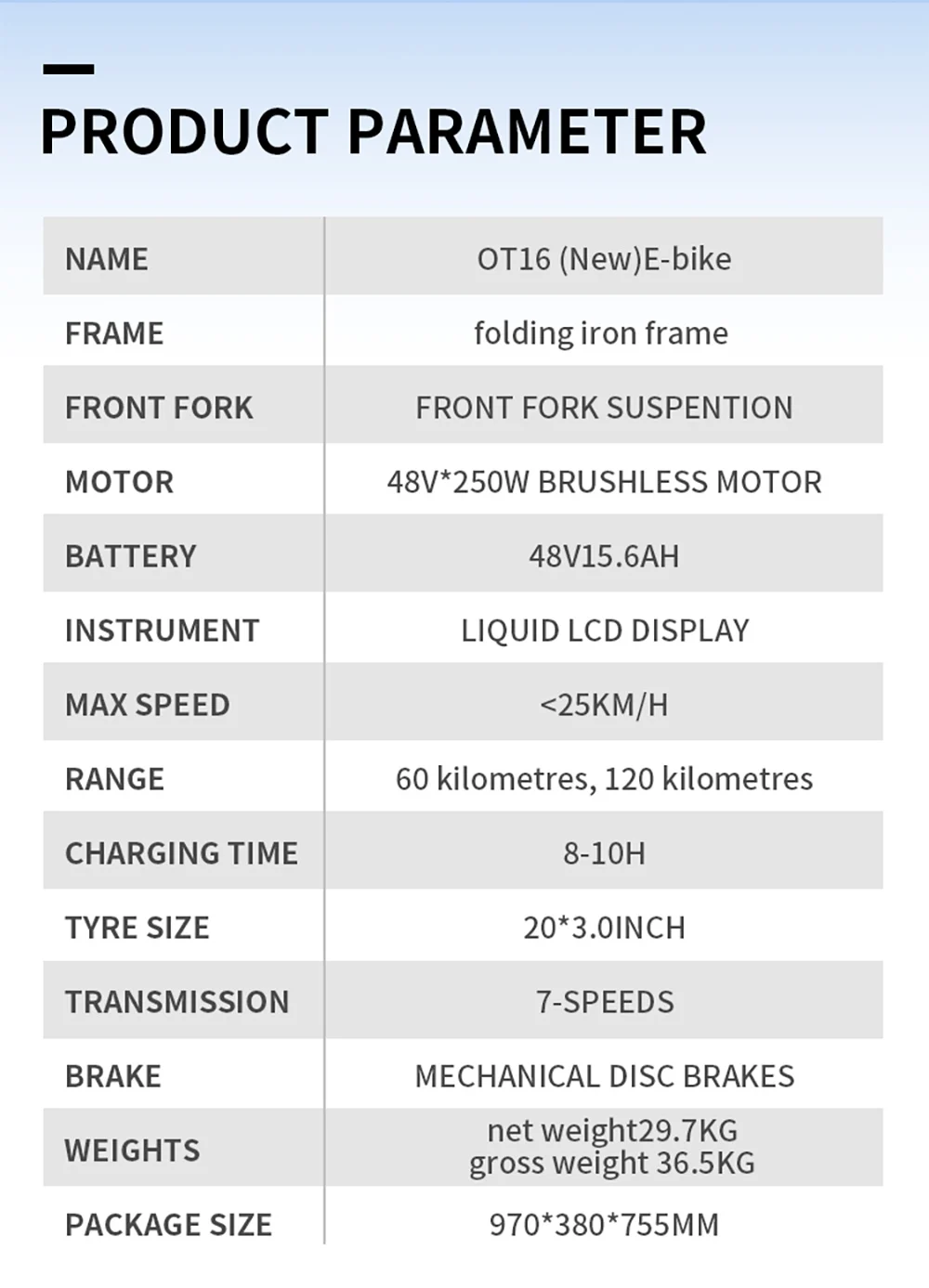 PRODUCT PARAMETER

| NAME | OT16 (New)E-bike |
|---|---|
| FRAME | folding iron frame |
| FRONT FORK | FRONT FORK SUSPENTION |
| MOTOR | 48V*250W BRUSHLESS MOTOR |
| BATTERY | 48V15.6AH |
| INSTRUMENT | LIQUID LCD DISPLAY |
| MAX SPEED | <25KM/H |
| RANGE | 60 kilometres, 120 kilometres |
| CHARGING TIME | 8-10H |
| TYRE SIZE | 20*3.0INCH |
| TRANSMISSION | 7-SPEEDS |
| BRAKE | MECHANICAL DISC BRAKES |
| WEIGHTS | net weight29.7KG gross weight 36.5KG |
| PACKAGE SIZE | 970*380*755MM |